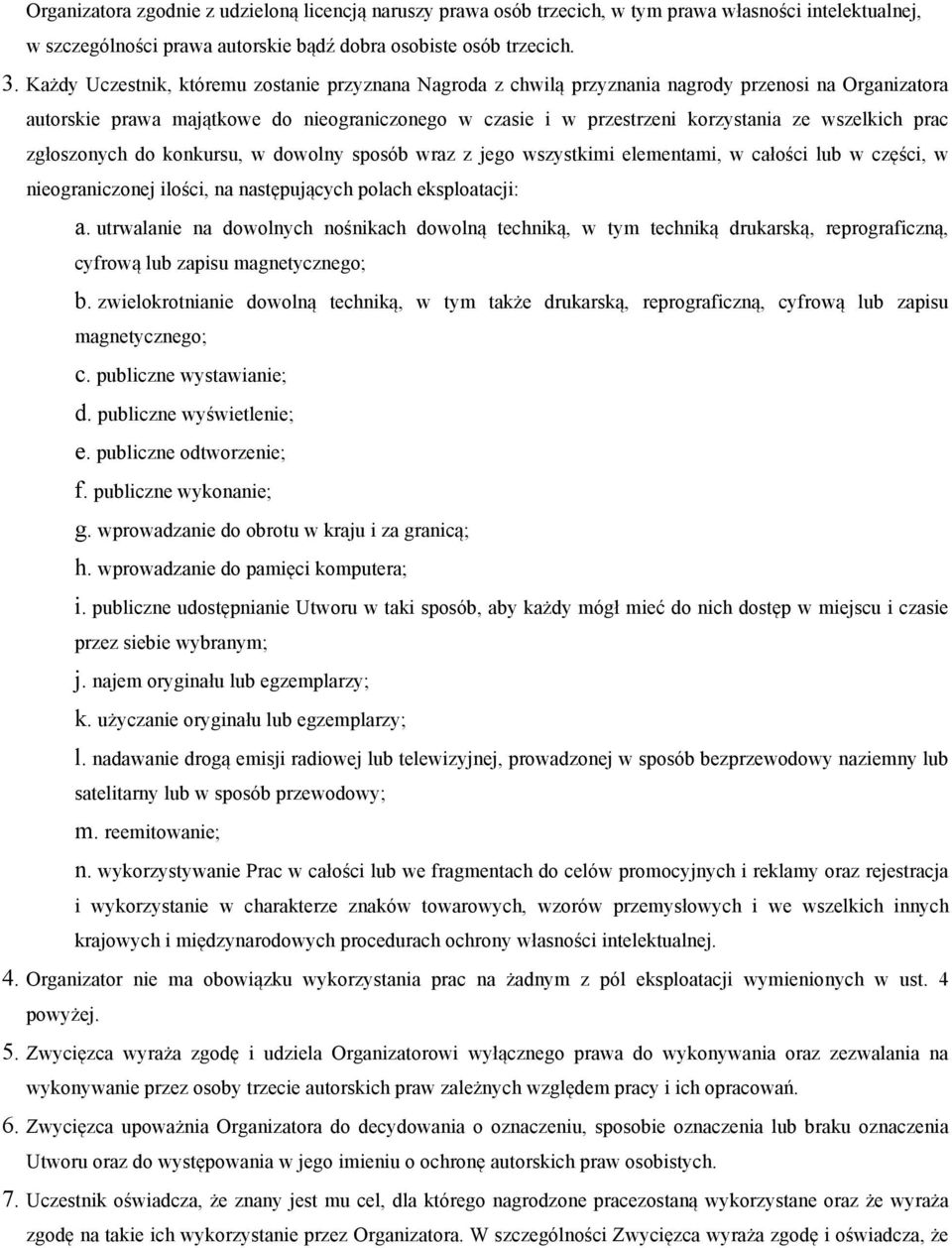 Organizatora zgodnie z udzieloną licencją naruszy prawa osób trzecich, w tym prawa własności intelektualnej, w szczególności prawa autorskie bądź dobra osobiste osób trzecich.

3. Każdy Uczestnik, któremu zostanie przyznana Nagroda z chwilą przyznania nagrody przenosi na Organizatora autorskie prawa majątkowe do nieograniczonego w czasie i w przestrzeni korzystania ze wszelkich prac zgłoszonych do konkursu, w dowolny sposób wraz z jego wszystkimi elementami, w całości lub w części, w nieograniczonej ilości, na następujących polach eksploatacji:

a. utrwalanie na dowolnych nośnikach dowolną techniką, w tym techniką drukarską, reprograficzną, cyfrową lub zapisu magnetycznego;

b. zwielokrotnianie dowolną techniką, w tym także drukarską, reprograficzną, cyfrową lub zapisu magnetycznego;

c. publiczne wystawianie;

d. publiczne wyświetlenie;

e. publiczne odtworzenie;

f. publiczne wykonanie;

g. wprowadzanie do obrotu w kraju i za granicą;

h. wprowadzanie do pamięci komputera;

i. publiczne udostępnianie Utworu w taki sposób, aby każdy mógł mieć do nich dostęp w miejscu i czasie przez siebie wybranym;

j. najem oryginału lub egzemplarzy;

k. użyczanie oryginału lub egzemplarzy;

l. nadawanie drogą emisji radiowej lub telewizyjnej, prowadzonej w sposób bezprzewodowy naziemny lub satelitarny lub w sposób przewodowy;

m. reemitowanie;

n. wykorzystywanie Prac w całości lub we fragmentach do celów promocyjnych i reklamy oraz rejestracja i wykorzystanie w charakterze znaków towarowych, wzorów przemysłowych i we wszelkich innych krajowych i międzynarodowych procedurach ochrony własności intelektualnej.

4. Organizator nie ma obowiązku wykorzystania prac na żadnym z pól eksploatacji wymienionych w ust. 4 powyżej.

5. Zwycięzca wyraża zgodę i udziela Organizatorowi wyłącznego prawa do wykonywania oraz zezwalania na wykonywanie przez osoby trzecie autorskich praw zależnych względem pracy i ich opracowań.

6. Zwycięzca upoważnia Organizatora do decydowania o oznaczeniu, sposobie oznaczenia lub braku oznaczenia Utworu oraz do występowania w jego imieniu o ochronę autorskich praw osobistych.

7. Uczestnik oświadcza, że znany jest mu cel, dla którego nagrodzone pracezostaną wykorzystane oraz że wyraża zgodę na takie ich wykorzystanie przez Organizatora. W szczególności Zwycięzca wyraża zgodę i oświadcza, że